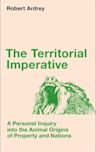 Robert Ardrey

The Territorial Imperative

A Personal Inquiry into the Animal Origins of Property and Nations